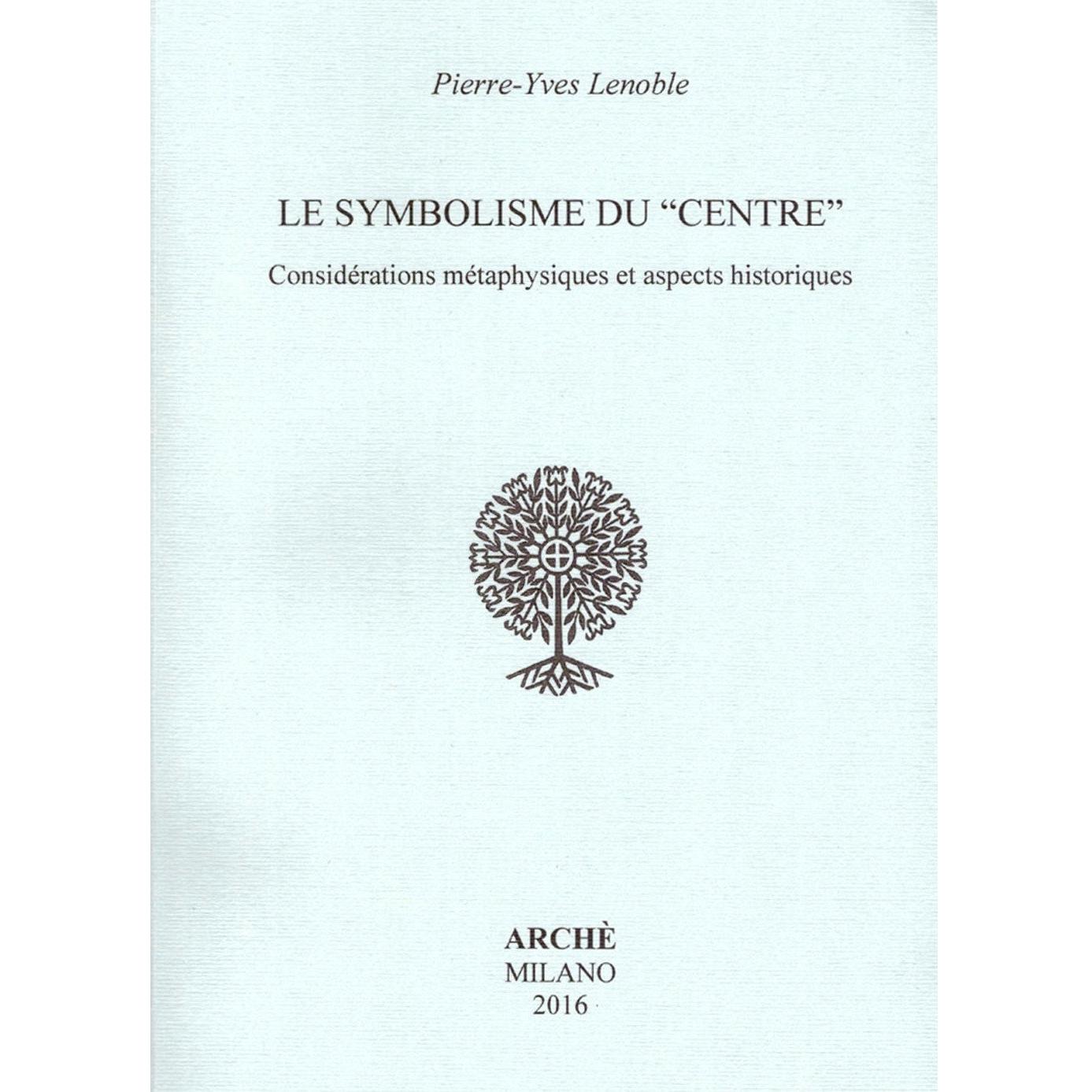 Pierre-Yves Lenoble

LE SYMBOLISME DU “CENTRE”

Considérations métaphysiques et aspects historiques

ARCHÈ
MILANO
2016